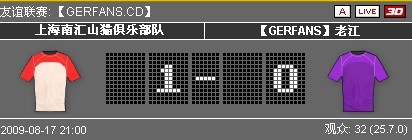 友谊联赛:【GERFANS.CD】
A LIVE 3D

上海南汇山猫俱乐部队 【GERFANS】老江

1 - 0

2009-08-17 21:00 观众: 32 (25.7.0)